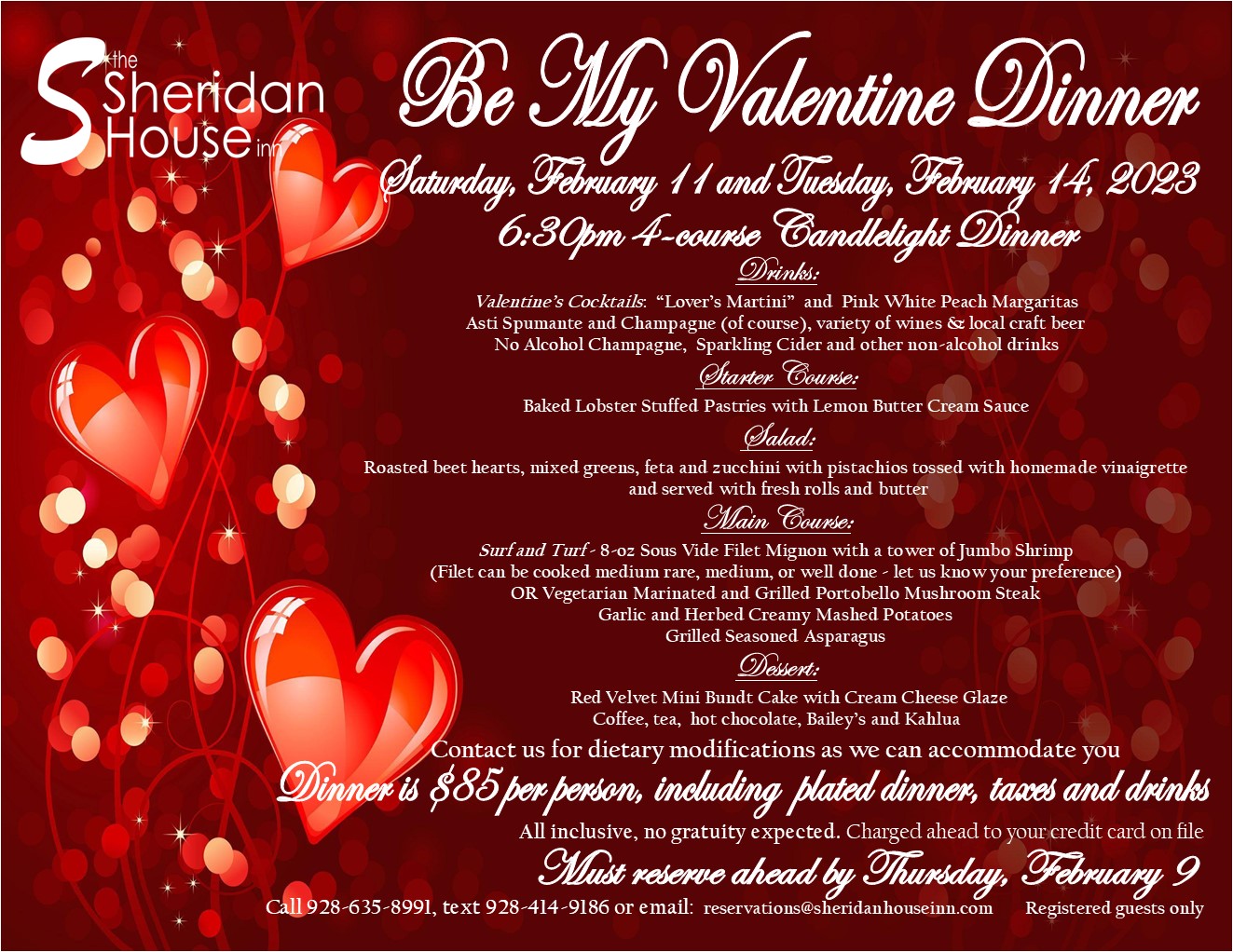 the Sheridan House inn

Be My Valentine Dinner

Saturday, February 11 and Tuesday, February 14, 2023

6:30pm 4-course Candlelight Dinner

Drinks:

Valentine's Cocktails: "Lover's Martini" and Pink White Peach Margaritas
Asti Spumante and Champagne (of course), variety of wines & local craft beer
No Alcohol Champagne, Sparkling Cider and other non-alcohol drinks

Starter Course:

Baked Lobster Stuffed Pastries with Lemon Butter Cream Sauce

Salad:

Roasted beet hearts, mixed greens, feta and zucchini with pistachios tossed with homemade vinaigrette and served with fresh rolls and butter

Main Course:

Surf and Turf - 8-oz Sous Vide Filet Mignon with a tower of Jumbo Shrimp
(Filet can be cooked medium rare, medium, or well done - let us know your preference)
OR Vegetarian Marinated and Grilled Portobello Mushroom Steak
Garlic and Herbed Creamy Mashed Potatoes
Grilled Seasoned Asparagus

Dessert:

Red Velvet Mini Bundt Cake with Cream Cheese Glaze
Coffee, tea, hot chocolate, Bailey's and Kahlua

Contact us for dietary modifications as we can accommodate you

Dinner is $85 per person, including plated dinner, taxes and drinks

All inclusive, no gratuity expected. Charged ahead to your credit card on file

Must reserve ahead by Thursday, February 9

Call 928-635-8991, text 928-414-9186 or email: reservations@sheridanhouseinn.com Registered guests only